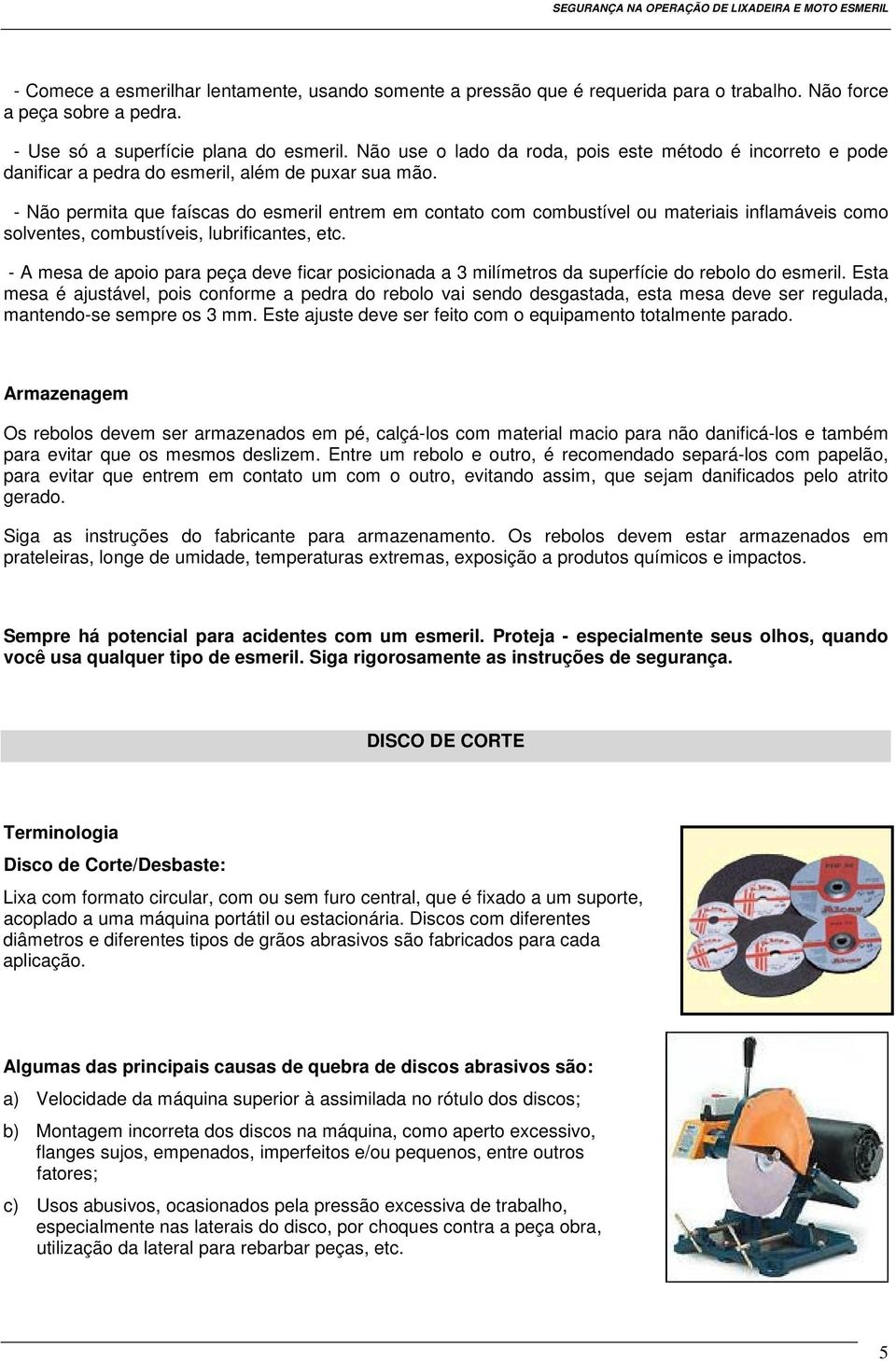 SEGURANÇA NA OPERAÇÃO DE LIXADEIRA E MOTO ESMERIL

- Comece a esmerilhar lentamente, usando somente a pressão que é requerida para o trabalho. Não force a peça sobre a pedra.

- Use só a superfície plana do esmeril. Não use o lado da roda, pois este método é incorreto e pode danificar a pedra do esmeril, além de puxar sua mão.

- Não permita que faíscas do esmeril entrem em contato com combustível ou materiais inflamáveis como solventes, combustíveis, lubrificantes, etc.

- A mesa de apoio para peça deve ficar posicionada a 3 milímetros da superfície do rebolo do esmeril. Esta mesa é ajustável, pois conforme a pedra do rebolo vai sendo desgastada, esta mesa deve ser regulada, mantendo-se sempre os 3 mm. Este ajuste deve ser feito com o equipamento totalmente parado.

Armazenagem

Os rebolos devem ser armazenados em pé, calçá-los com material macio para não danificá-los e também para evitar que os mesmos deslizem. Entre um rebolo e outro, é recomendado separá-los com papelão, para evitar que entrem em contato um com o outro, evitando assim, que sejam danificados pelo atrito gerado.

Siga as instruções do fabricante para armazenamento. Os rebolos devem estar armazenados em prateleiras, longe de umidade, temperaturas extremas, exposição a produtos químicos e impactos.

Sempre há potencial para acidentes com um esmeril. Proteja - especialmente seus olhos, quando você usa qualquer tipo de esmeril. Siga rigorosamente as instruções de segurança.

DISCO DE CORTE

Terminologia

Disco de Corte/Desbaste:

Lixa com formato circular, com ou sem furo central, que é fixado a um suporte, acoplado a uma máquina portátil ou estacionária. Discos com diferentes diâmetros e diferentes tipos de grãos abrasivos são fabricados para cada aplicação.

Algumas das principais causas de quebra de discos abrasivos são:

a) Velocidade da máquina superior à assimilada no rótulo dos discos;

b) Montagem incorreta dos discos na máquina, como aperto excessivo, flanges sujos, empenados, imperfeitos e/ou pequenos, entre outros fatores;

c) Usos abusivos, ocasionados pela pressão excessiva de trabalho, especialmente nas laterais do disco, por choques contra a peça obra, utilização da lateral para rebarbar peças, etc.

5